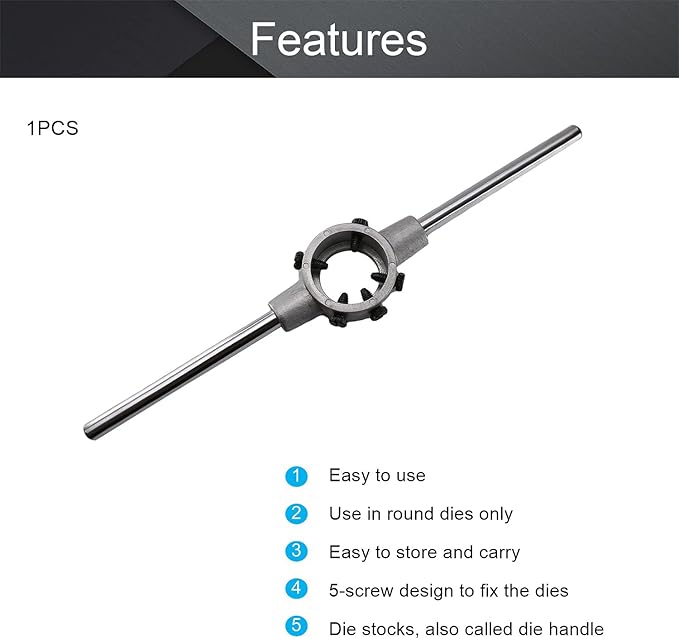 Features

1PCS

1 Easy to use

2 Use in round dies only

3 Easy to store and carry

4 5-screw design to fix the dies

5 Die stocks, also called die handle